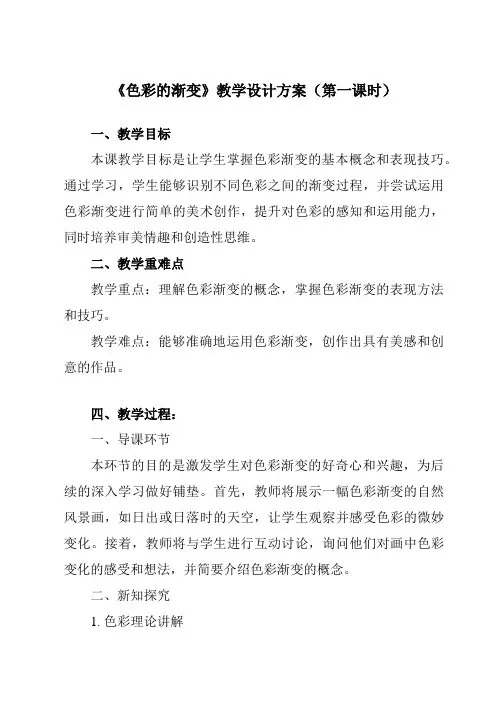 《色彩的渐变》教学设计方案（第一课时）

一、教学目标

本课教学目标是让学生掌握色彩渐变的基本概念和表现技巧。通过学习，学生能够识别不同色彩之间的渐变过程，并尝试运用色彩渐变进行简单的美术创作，提升对色彩的感知和运用能力，同时培养审美情趣和创造性思维。

二、教学重难点

教学重点：理解色彩渐变的概念，掌握色彩渐变的表现方法和技巧。

教学难点：能够准确地运用色彩渐变，创作出具有美感和创意的作品。

四、教学过程：

一、导课环节

本环节的目的是激发学生对色彩渐变的好奇心和兴趣，为后续的深入学习做好铺垫。首先，教师将展示一幅色彩渐变的自然风景画，如日出或日落时的天空，让学生观察并感受色彩的微妙变化。接着，教师将与学生进行互动讨论，询问他们对画中色彩变化的感受和想法，并简要介绍色彩渐变的概念。

二、新知探究

1. 色彩理论讲解